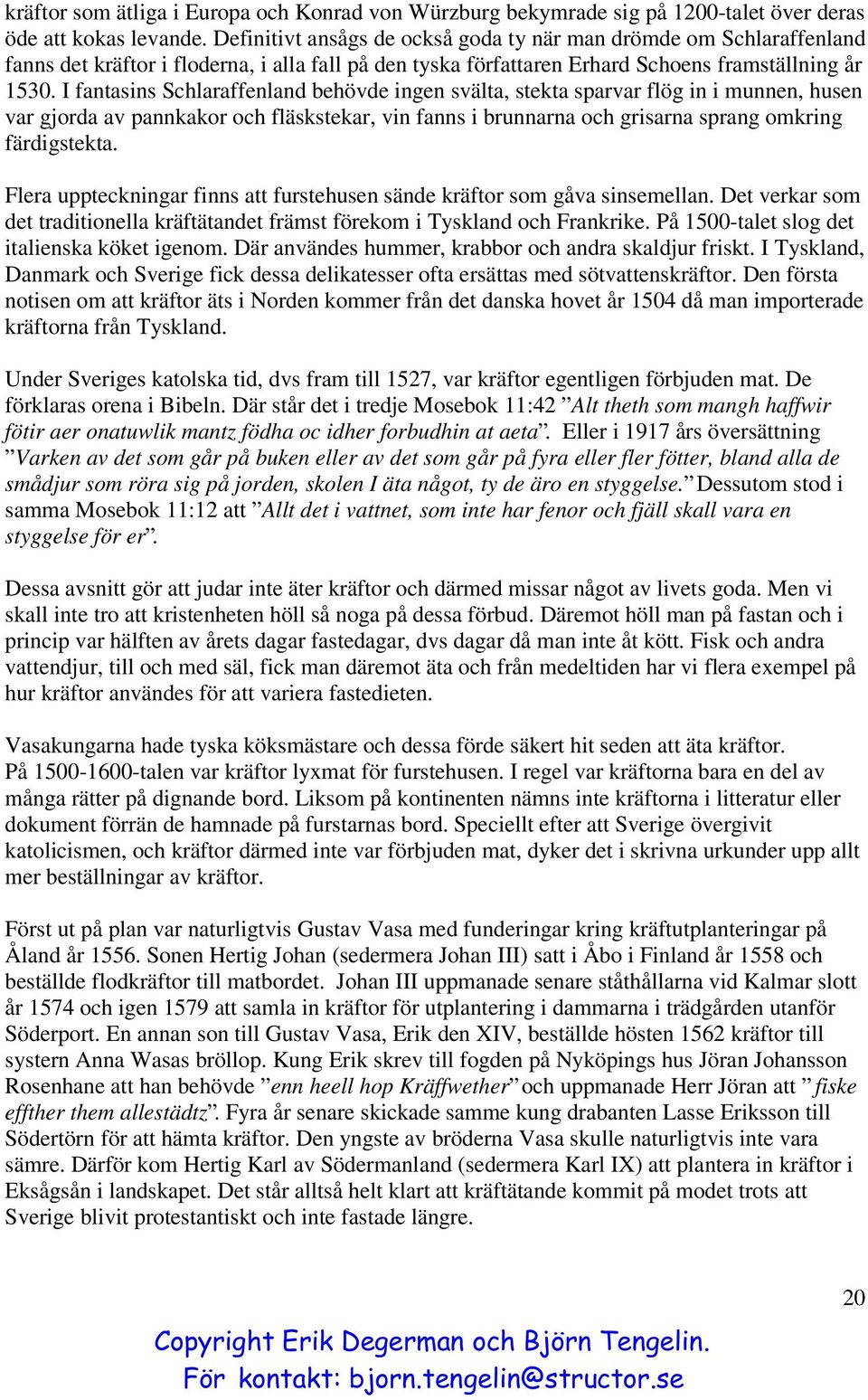 kräftor som ätliga i Europa och Konrad von Würzburg bekymrade sig på 1200-talet över deras öde att kokas levande. Definitivt ansågs de också goda ty när man drömde om Schlaraffenland fanns det kräftor i floderna, i alla fall på den tyska författaren Erhard Schoens framställning år 1530. I fantasins Schlaraffenland behövde ingen svälta, stekta sparvar flög in i munnen, husen var gjorda av pannkakor och fläskstekar, vin fanns i brunnarna och grisarna sprang omkring färdigstekta.

Flera uppteckningar finns att furstehusen sände kräftor som gåva sinsemellan. Det verkar som det traditionella kräftätandet främst förekom i Tyskland och Frankrike. På 1500-talet slog det italienska köket igenom. Där användes hummer, krabbor och andra skaldjur friskt. I Tyskland, Danmark och Sverige fick dessa delikatesser ofta ersättas med sötvattenskräftor. Den första notisen om att kräftor äts i Norden kommer från det danska hovet år 1504 då man importerade kräftorna från Tyskland.

Under Sveriges katolska tid, dvs fram till 1527, var kräftor egentligen förbjuden mat. De förklaras orena i Bibeln. Där står det i tredje Mosebok 11:42 ”Alt theth som mangh haffwir fötir aer onatuwlik mantz födha oc idher forbudhin at aeta”. Eller i 1917 års översättning ”Varken av det som går på buken eller av det som går på fyra eller fler fötter, bland alla de smådjur som röra sig på jorden, skolen I äta något, ty de äro en styggelse.” Dessutom stod i samma Mosebok 11:12 att ”Allt det i vattnet, som inte har fenor och fjäll skall vara en styggelse för er”.

Dessa avsnitt gör att judar inte äter kräftor och därmed missar något av livets goda. Men vi skall inte tro att kristenheten höll så noga på dessa förbud. Däremot höll man på fastan och i princip var hälften av årets dagar fastedagar, dvs dagar då man inte åt kött. Fisk och andra vattendjur, till och med säl, fick man däremot äta och från medeltiden har vi flera exempel på hur kräftor användes för att variera fastedieten.

Vasakungarna hade tyska köksmästare och dessa förde säkert hit seden att äta kräftor. På 1500-1600-talen var kräftor lyxmat för furstehusen. I regel var kräftorna bara en del av många rätter på dignande bord. Liksom på kontinenten nämns inte kräftorna i litteratur eller dokument förrän de hamnade på furstarnas bord. Speciellt efter att Sverige övergivit katolicismen, och kräftor därmed inte var förbjuden mat, dyker det i skrivna urkunder upp allt mer beställningar av kräftor.

Först ut på plan var naturligtvis Gustav Vasa med funderingar kring kräftutplanteringar på Åland år 1556. Sonen Hertig Johan (sedermera Johan III) satt i Åbo i Finland år 1558 och beställde flodkräftor till matbordet. Johan III uppmanade senare ståthållarna vid Kalmar slott år 1574 och igen 1579 att samla in kräftor för utplantering i dammarna i trädgården utanför Söderport. En annan son till Gustav Vasa, Erik den XIV, beställde hösten 1562 kräftor till systern Anna Wasas bröllop. Kung Erik skrev till fogden på Nyköpings hus Jöran Johansson Rosenhane att han behövde ”enn heell hop Kräffwether” och uppmanade Herr Jöran att ”fiske effther them allestädtz”. Fyra år senare skickade samme kung drabanten Lasse Eriksson till Södertörn för att hämta kräftor. Den yngste av bröderna Vasa skulle naturligtvis inte vara sämre. Därför kom Hertig Karl av Södermanland (sedermera Karl IX) att plantera in kräftor i Eksågsån i landskapet. Det står alltså helt klart att kräftätande kommit på modet trots att Sverige blivit protestantiskt och inte fastade längre.

20

Copyright Erik Degerman och Björn Tengelin.
För kontakt: bjorn.tengelin@structor.se